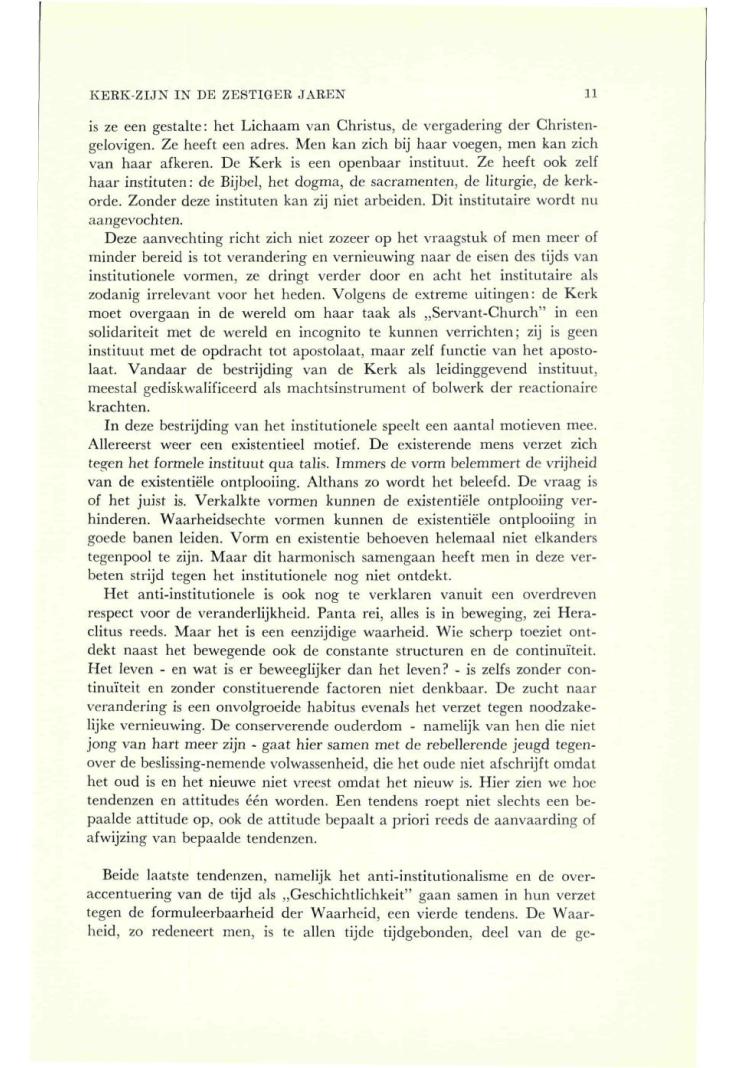 KERK-ZIJN IN DE ZESTIGER JAREN

11

is ze een gestalte: het Lichaam van Christus, de vergadering der Christengelovigen. Ze heeft een adres. Men kan zich bij haar voegen, men kan zich van haar afkeren. De Kerk is een openbaar instituut. Ze heeft ook zelf haar instituten: de Bijbel, het dogma, de sacramenten, de liturgie, de kerkorde. Zonder deze instituten kan zij niet arbeiden. Dit institutaire wordt nu aangevochten.

Deze aanvechting richt zich niet zozeer op het vraagstuk of men meer of minder bereid is tot verandering en vernieuwing naar de eisen des tijds van institutionele vormen, ze dringt verder door en acht het institutaire als zodanig irrelevant voor het heden. Volgens de extreme uitingen: de Kerk moet overgaan in de wereld om haar taak als „Servant-Church" in een solidariteit met de wereld en incognito te kunnen verrichten; zij is geen instituut met de opdracht tot apostolaat, maar zelf functie van het apostolaat. Vandaar de bestrijding van de Kerk als leidinggevend instituut, meestal gediskwalificeerd als machtsinstrument of bolwerk der reactionaire krachten.

In deze bestrijding van het institutionele speelt een aantal motieven mee. Allereerst weer een existentieel motief. De existerende mens verzet zich tegen het formele instituut qua talis. Immers de vorm belemmert de vrijheid van de existentiële ontplooiing. Althans zo wordt het beleefd. De vraag is of het juist is. Verkalkte vormen kunnen de existentiële ontplooiing verhinderen. Waarheidsechte vormen kunnen de existentiële ontplooiing in goede banen leiden. Vorm en existentie behoeven helemaal niet elkanders tegenpool te zijn. Maar dit harmonisch samengaan heeft men in deze verbeten strijd tegen het institutionele nog niet ontdekt.

Het anti-institutionele is ook nog te verklaren vanuit een overdreven respect voor de veranderlijkheid. Panta rei, alles is in beweging, zei Heraclitus reeds. Maar het is een eenzijdige waarheid. Wie scherp toeziet ontdekt naast het bewegende ook de constante structuren en de continuïteit. Het leven - en wat is er beweeglijker dan het leven? - is zelfs zonder continuïteit en zonder constituerende factoren niet denkbaar. De zucht naar verandering is een onvolgroeide habitus evenals het verzet tegen noodzakelijke vernieuwing. De conserverende ouderdom - namelijk van hen die niet jong van hart meer zijn - gaat hier samen met de rebellerende jeugd tegenover de beslissing-nemende volwassenheid, die het oude niet afschrijft omdat het oud is en het nieuwe niet vreest omdat het nieuw is. Hier zien we hoe tendenzen en attitudes één worden. Een tendens roept niet slechts een bepaalde attitude op, ook de attitude bepaalt a priori reeds de aanvaarding of afwijzing van bepaalde tendenzen.

Beide laatste tendenzen, namelijk het anti-institutionalisme en de overaccentuering van de tijd als „Geschichtlichkeit" gaan samen in hun verzet tegen de formuleerbaarheid der Waarheid, een vierde tendens. De Waarheid, zo redeneert men, is te allen tijde tijdgebonden, deel van de ge-